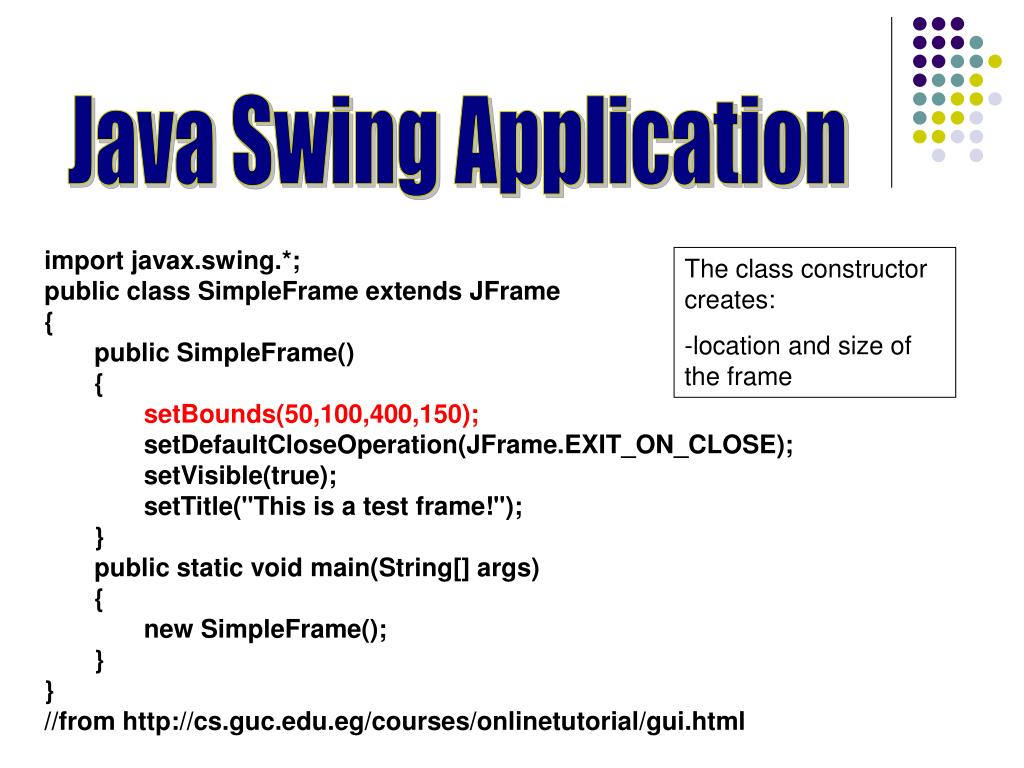 Java Swing Application

import javax.swing.*;
public class SimpleFrame extends JFrame
{
public SimpleFrame()
{
setBounds(50,100,400,150);
setDefaultCloseOperation(JFrame.EXIT_ON_CLOSE);
setVisible(true);
setTitle("This is a test frame!");
}
public static void main(String[] args)
{
new SimpleFrame();
}
}
//from http://cs.guc.edu.eg/courses/onlinetutorial/gui.html

The class constructor creates:

-location and size of the frame